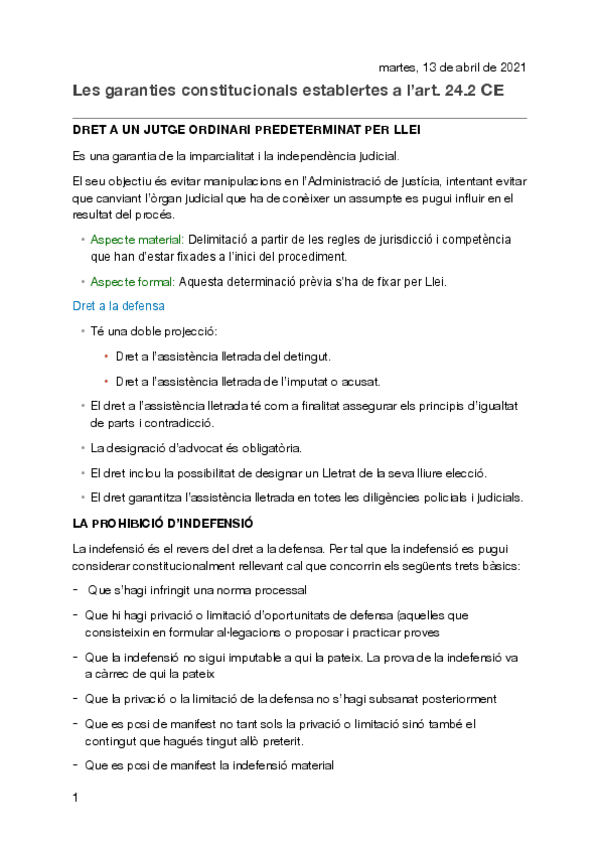 martes, 13 de abril de 2021

Les garanties constitucionals establertes a l'art. 24.2 CE

DRET A UN JUTGE ORDINARI PREDETERMINAT PER LLEI

Es una garantia de la imparcialitat i la independència judicial.

El seu objectiu és evitar manipulacions en l'Administració de justícia, intentant evitar que canviant l'òrgan judicial que ha de conèixer un assumpte es pugui influir en el resultat del procés.

• Aspecte material: Delimitació a partir de les regles de jurisdicció i competència que han d'estar fixades a l'inici del procediment.

• Aspecte formal: Aquesta determinació prèvia s'ha de fixar per Llei.

Dret a la defensa

• Té una doble projecció:

• Dret a l'assistència lletrada del detingut.

• Dret a l'assistència lletrada de l'imputat o acusat.

• El dret a l'assistència lletrada té com a finalitat assegurar els principis d'igualtat de parts i contradicció.

• La designació d'advocat és obligatòria.

• El dret inclou la possibilitat de designar un Lletrat de la seva lliure elecció.

• El dret garantitza l'assistència lletrada en totes les diligències policials i judicials.

LA PROHIBICIÓ D'INDEFENSIÓ

La indefensió és el revers del dret a la defensa. Per tal que la indefensió es pugui considerar constitucionalment rellevant cal que concorrin els següents trets bàsics:

- Que s'hagi infringit una norma processal

- Que hi hagi privació o limitació d'oportunitats de defensa (aquelles que consisteixin en formular al·legacions o proposar i practicar proves

- Que la indefensió no sigui imputable a qui la pateix. La prova de la indefensió va a càrrec de qui la pateix

- Que la privació o la limitació de la defensa no s'hagi subsanat posteriorment

- Que es posi de manifest no tant sols la privació o limitació sinó també el contingut que hagués tingut allò preterit.

- Que es posi de manifest la indefensió material

1